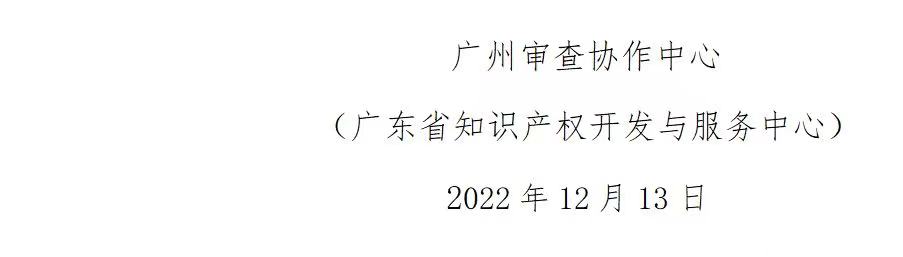 广州审查协作中心

（广东省知识产权开发与服务中心）

2022 年 12 月 13 日